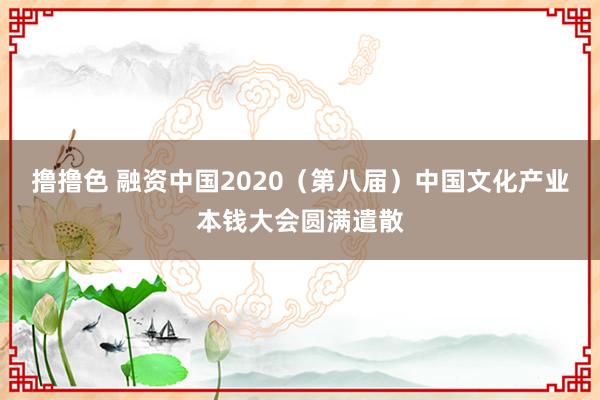 撸撸色 融资中国2020（第八届）中国文化产业本钱大会圆满遣散